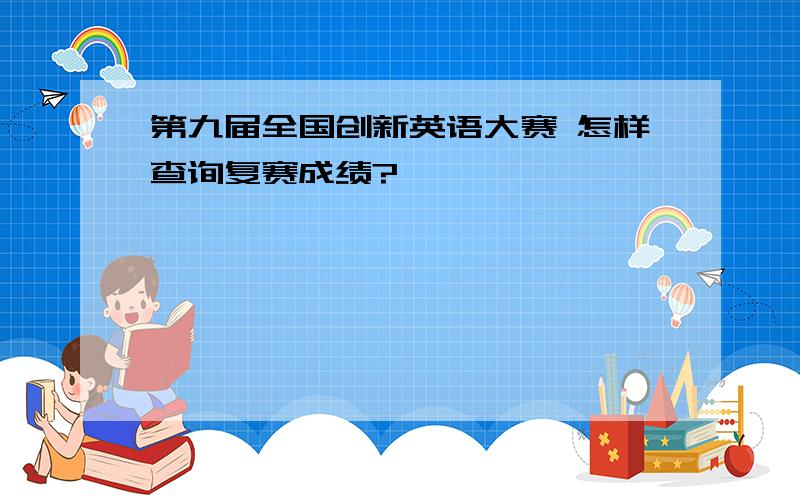 第九届全国创新英语大赛 怎样查询复赛成绩?